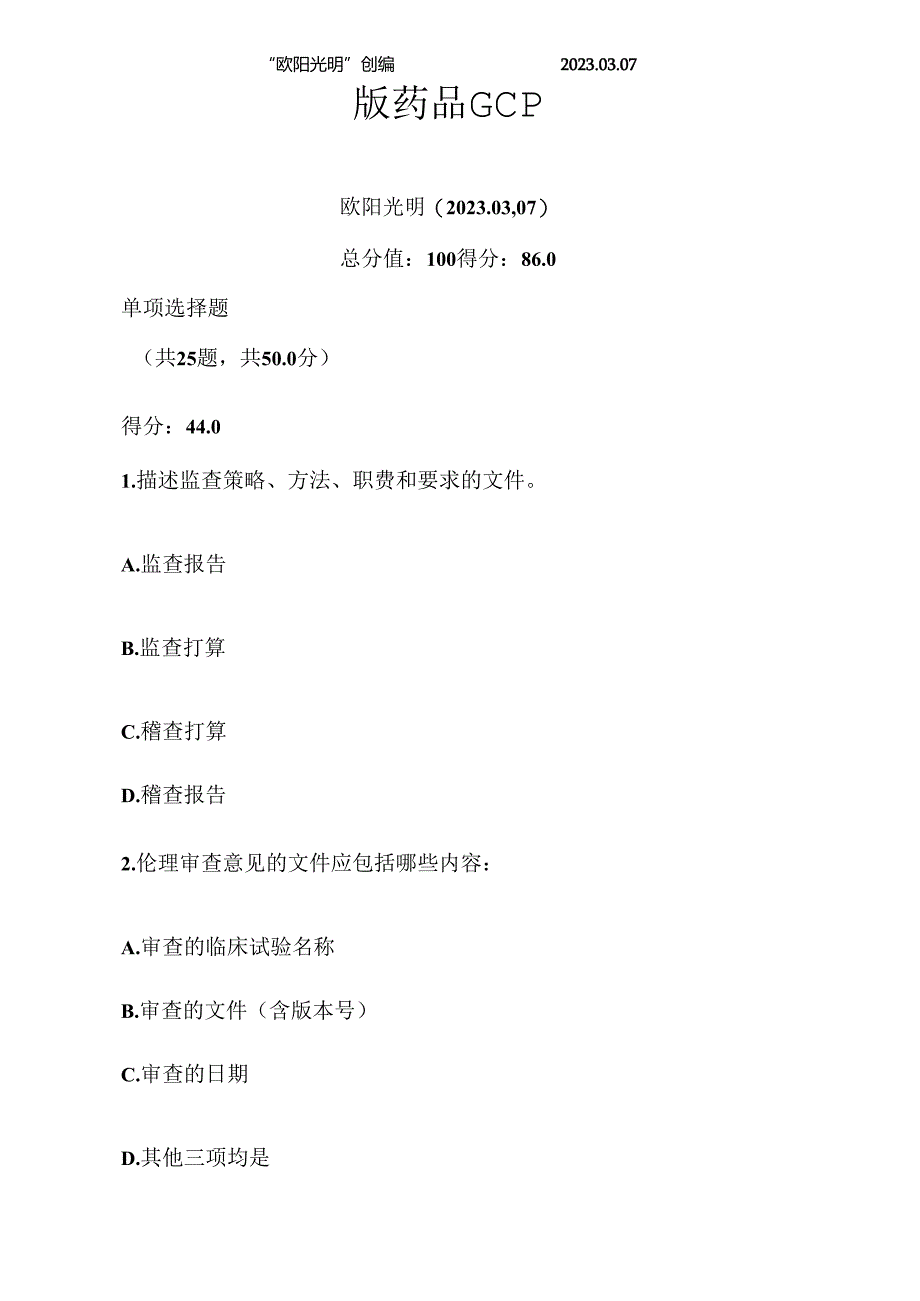 “欧阳光明”创编 2023.03.07

版药品GCP

欧阳光明（2023.03,07）

总分值：100得分：86.0

单项选择题

（共25题，共50.0分）

得分：44.0

1.描述监查策略、方法、职费和要求的文件。

A.监查报告

B.监查打算

C.稽查打算

D.稽查报告

2.伦理审查意见的文件应包括哪些内容：

A.审查的临床试验名称

B.审查的文件（含版本号）

C.审查的日期

D.其他三项均是